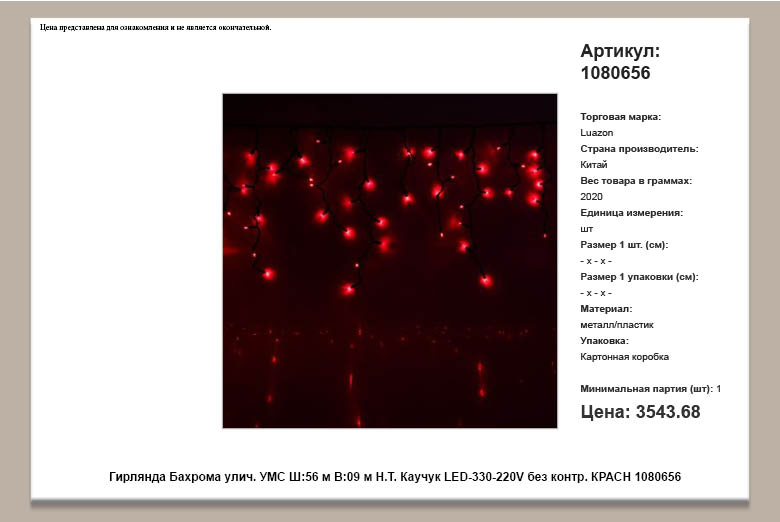 Цена представлена для ознакомления и не является окончательной.

Артикул: 1080656

Торговая марка:
Luazon
Страна производитель:
Китай
Вес товара в граммах:
2020
Единица измерения:
шт
Размер 1 шт. (см):
- x - x -
Размер 1 упаковки (см):
- x - x -
Материал:
металл/пластик
Упаковка:
Картонная коробка

Минимальная партия (шт): 1

Цена: 3543.68

Гирлянда Бахрома улич. УМС Ш:56 м В:09 м Н.Т. Каучук LED-330-220V без контр. КРАСН 1080656